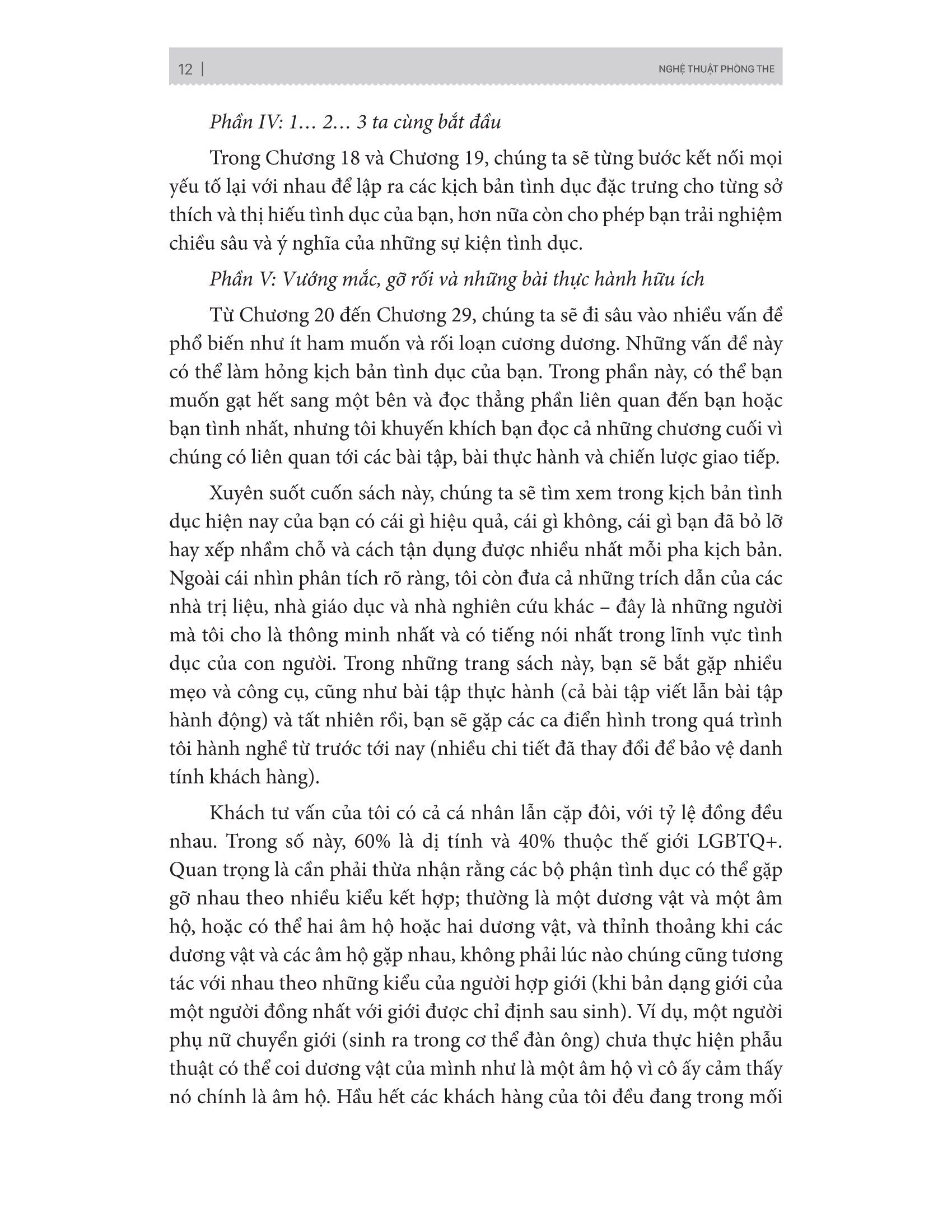 12 | NGHỆ THUẬT PHÒNG THE

Phần IV: 1… 2… 3 ta cùng bắt đầu

Trong Chương 18 và Chương 19, chúng ta sẽ từng bước kết nối mọi yếu tố lại với nhau để lập ra các kịch bản tình dục đặc trưng cho từng sở thích và thị hiếu tình dục của bạn, hơn nữa còn cho phép bạn trải nghiệm chiều sâu và ý nghĩa của những sự kiện tình dục.

Phần V: Vướng mắc, gỡ rối và những bài thực hành hữu ích

Từ Chương 20 đến Chương 29, chúng ta sẽ đi sâu vào nhiều vấn đề phổ biến như ít ham muốn và rối loạn cương dương. Những vấn đề này có thể làm hỏng kịch bản tình dục của bạn. Trong phần này, có thể bạn muốn gạt hết sang một bên và đọc thẳng phần liên quan đến bạn hoặc bạn tình nhất, nhưng tôi khuyến khích bạn đọc cả những chương cuối vì chúng có liên quan tới các bài tập, bài thực hành và chiến lược giao tiếp.

Xuyên suốt cuốn sách này, chúng ta sẽ tìm xem trong kịch bản tình dục hiện nay của bạn có cái gì hiệu quả, cái gì không, cái gì bạn đã bỏ lỡ hay xếp nhầm chỗ và cách tận dụng được nhiều nhất mỗi pha kịch bản. Ngoài cái nhìn phân tích rõ ràng, tôi còn đưa cả những trích dẫn của các nhà trị liệu, nhà giáo dục và nhà nghiên cứu khác – đây là những người mà tôi cho là thông minh nhất và có tiếng nói nhất trong lĩnh vực tình dục của con người. Trong những trang sách này, bạn sẽ bắt gặp nhiều mẹo và công cụ, cũng như bài tập thực hành (cả bài tập viết lẫn bài tập hành động) và tất nhiên rồi, bạn sẽ gặp các ca điển hình trong quá trình tôi hành nghề từ trước tới nay (nhiều chi tiết đã thay đổi để bảo vệ danh tính khách hàng).

Khách tư vấn của tôi có cả cá nhân lẫn cặp đôi, với tỷ lệ đồng đều nhau. Trong số này, 60% là dị tính và 40% thuộc thế giới LGBTQ+. Quan trọng là cần phải thừa nhận rằng các bộ phận tình dục có thể gặp gỡ nhau theo nhiều kiểu kết hợp; thường là một dương vật và một âm hộ, hoặc có thể hai âm hộ hoặc hai dương vật, và thỉnh thoảng khi các dương vật và các âm hộ gặp nhau, không phải lúc nào chúng cũng tương tác với nhau theo những kiểu của người hợp giới (khi bản dạng giới của một người đồng nhất với giới được chỉ định sau sinh). Ví dụ, một người phụ nữ chuyển giới (sinh ra trong cơ thể đàn ông) chưa thực hiện phẫu thuật có thể coi dương vật của mình như là một âm hộ vì cô ấy cảm thấy nó chính là âm hộ. Hầu hết các khách hàng của tôi đều đang trong mối